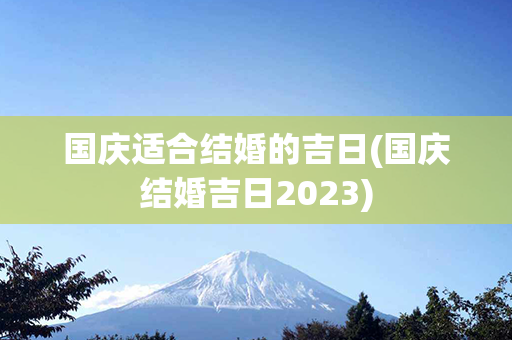 国庆适合结婚的吉日(国庆结婚吉日2023)